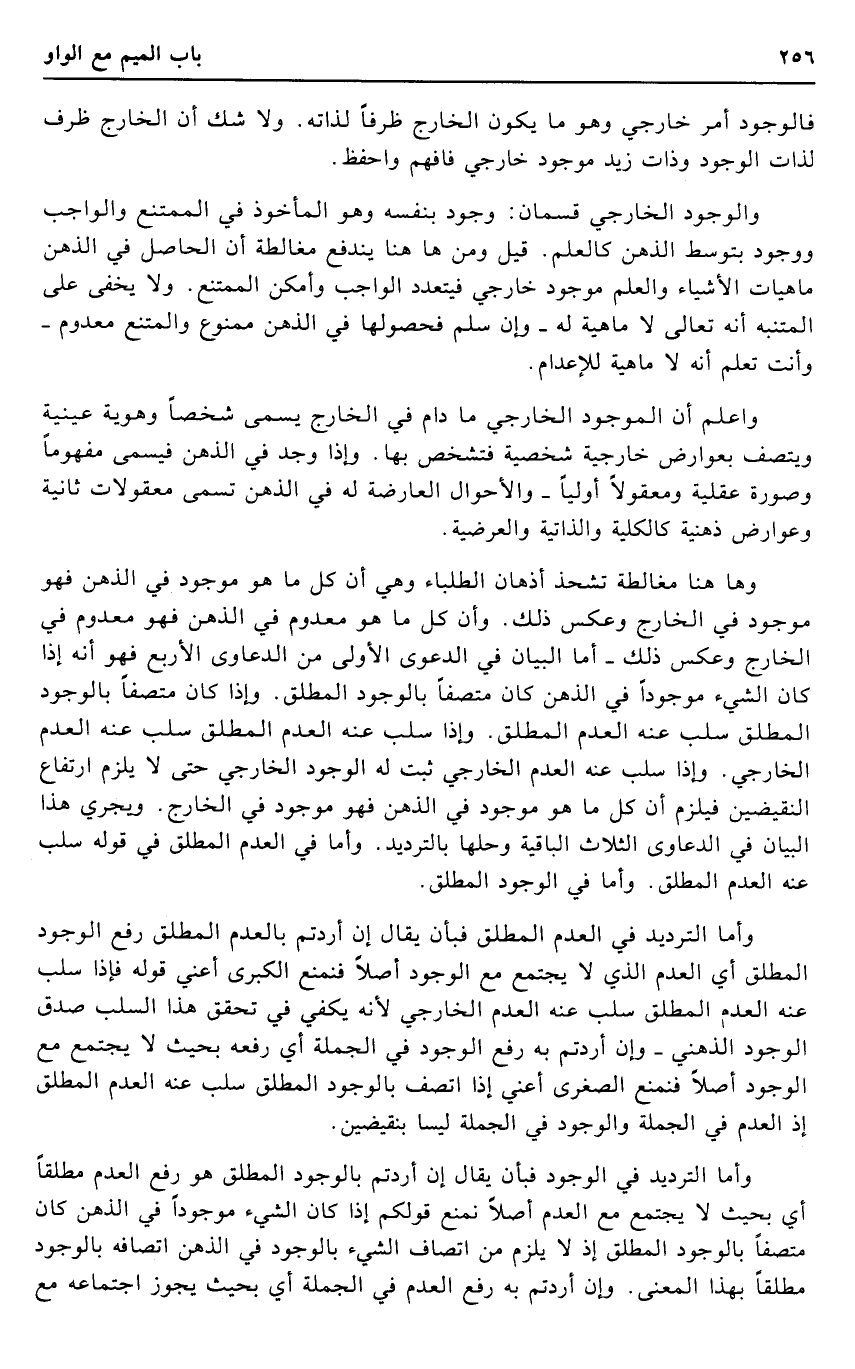 ٢٥٦ باب الميم مع الواو

فالوجود أمر خارجي وهو ما يكون الخارج ظرفاً لذاته. ولا شك أن الخارج ظرف لذات الوجود وذات زيد موجود خارجي فافهم واحفظ.

والوجود الخارجي قسمان: وجود بنفسه وهو المأخوذ في الممتنع والواجب ووجود بتوسط الذهن كالعلم. قيل ومن ها هنا يندفع مغالطة أن الحاصل في الذهن ماهيات الأشياء والعلم موجود خارجي فيتعدد الواجب وأمكن الممتنع. ولا يخفى على المتنبه أنه تعالى لا ماهية له ـ وإن سلم فحصولها في الذهن ممنوع والمتنع معدوم ـ وأنت تعلم أنه لا ماهية للإعدام.

واعلم أن الموجود الخارجي ما دام في الخارج يسمى شخصاً وهوية عينية ويتصف بعوارض خارجية شخصية فتشخص بها. وإذا وجد في الذهن فيسمى مفهوماً وصورة عقلية ومعقولاً أولياً ـ والأحوال العارضة له في الذهن تسمى معقولات ثانية وعوارض ذهنية كالكلية والذاتية والعرضية.

وها هنا مغالطة تشحذ أذهان الطلباء وهي أن كل ما هو موجود في الذهن فهو موجود في الخارج وعكس ذلك. وأن كل ما هو معدوم في الذهن فهو معدوم في الخارج وعكس ذلك ـ أما البيان في الدعوى الأولى من الدعاوى الأربع فهو أنه إذا كان الشيء موجوداً في الذهن كان متصفاً بالوجود المطلق. وإذا كان متصفاً بالوجود المطلق سلب عنه العدم المطلق. وإذا سلب عنه العدم المطلق سلب عنه العدم الخارجي. وإذا سلب عنه العدم الخارجي ثبت له الوجود الخارجي حتى لا يلزم ارتفاع النقيضين فيلزم أن كل ما هو موجود في الذهن فهو موجود في الخارج. ويجري هذا البيان في الدعاوى الثلاث الباقية وحلها بالترديد. وأما في العدم المطلق في قوله سلب عنه العدم المطلق. وأما في الوجود المطلق.

وأما الترديد في العدم المطلق فبأن يقال إن أردتم بالعدم المطلق رفع الوجود المطلق أي العدم الذي لا يجتمع مع الوجود أصلاً فنمنع الكبرى أعني قوله فإذا سلب عنه العدم المطلق سلب عنه العدم الخارجي لأنه يكفي في تحقق هذا السلب صدق الوجود الذهني ـ وإن أردتم به رفع الوجود في الجملة أي رفعه بحيث لا يجتمع مع الوجود أصلاً فنمنع الصغرى أعني إذا اتصف بالوجود المطلق سلب عنه العدم المطلق إذ العدم في الجملة والوجود في الجملة ليسا بنقيضين.

وأما الترديد في الوجود فبأن يقال إن أردتم بالوجود المطلق هو رفع العدم مطلقاً أي بحيث لا يجتمع مع العدم أصلاً نمنع قولكم إذا كان الشيء موجوداً في الذهن كان متصفاً بالوجود المطلق إذ لا يلزم من اتصاف الشيء بالوجود في الذهن اتصافه بالوجود مطلقاً بهذا المعنى. وإن أردتم به رفع العدم في الجملة أي بحيث يجوز اجتماعه مع